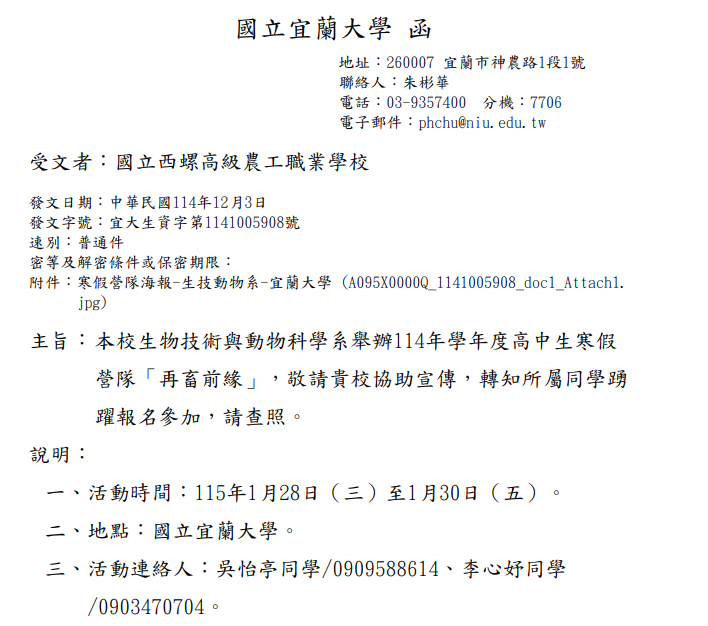 國立宜蘭大學 函

地址：260007 宜蘭市神農路1段1號
聯絡人：朱彬華
電話：03-9357400 分機：7706
電子郵件：phchu@niu.edu.tw

受文者：國立西螺高級農工職業學校

發文日期：中華民國114年12月3日
發文字號：宜大生資字第1141005908號
速別：普通件
密等及解密條件或保密期限：
附件：寒假營隊海報-生技動物系-宜蘭大學 (A095X0000Q_1141005908_doc1_Attach1.jpg)

主旨：本校生物技術與動物科學系舉辦114年學年度高中生寒假營隊「再畜前緣」，敬請貴校協助宣傳，轉知所屬同學踴躍報名參加，請查照。

說明：

一、活動時間：115年1月28日（三）至1月30日（五）。

二、地點：國立宜蘭大學。

三、活動連絡人：吳怡亭同學/0909588614、李心妤同學/0903470704。